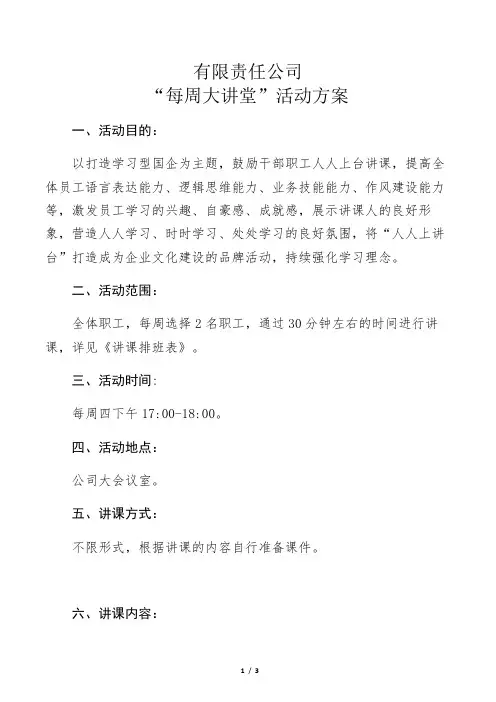 有限责任公司
“每周大讲堂”活动方案

一、活动目的：

以打造学习型国企为主题，鼓励干部职工人人上台讲课，提高全体员工语言表达能力、逻辑思维能力、业务技能能力、作风建设能力等，激发员工学习的兴趣、自豪感、成就感，展示讲课人的良好形象，营造人人学习、时时学习、处处学习的良好氛围，将“人人上讲台”打造成为企业文化建设的品牌活动，持续强化学习理念。

二、活动范围：

全体职工，每周选择 2 名职工，通过 30 分钟左右的时间进行讲课，详见《讲课排班表》。

三、活动时间：

每周四下午 17:00-18:00。

四、活动地点：

公司大会议室。

五、讲课方式：

不限形式，根据讲课的内容自行准备课件。

六、讲课内容：

1 / 3